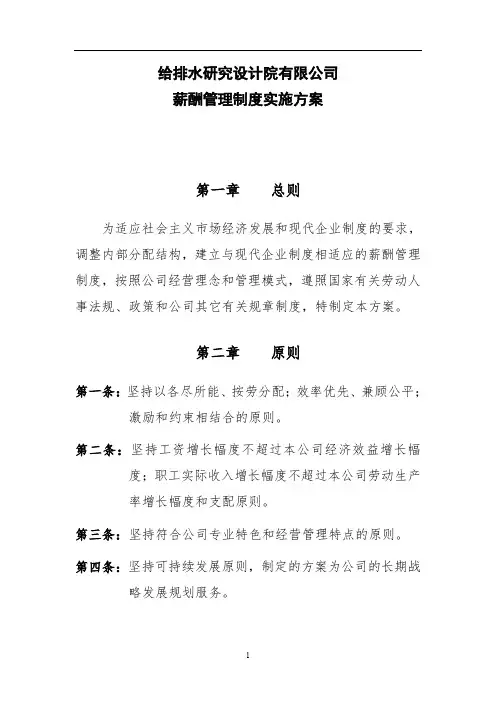 给排水研究设计院有限公司
薪酬管理制度实施方案

第一章　　总则

为适应社会主义市场经济发展和现代企业制度的要求，调整内部分配结构，建立与现代企业制度相适应的薪酬管理制度，按照公司经营理念和管理模式，遵照国家有关劳动人事法规、政策和公司其它有关规章制度，特制定本方案。

第二章　　原则

第一条：坚持以各尽所能、按劳分配；效率优先、兼顾公平；激励和约束相结合的原则。

第二条：坚持工资增长幅度不超过本公司经济效益增长幅度；职工实际收入增长幅度不超过本公司劳动生产率增长幅度和支配原则。

第三条：坚持符合公司专业特色和经营管理特点的原则。

第四条：坚持可持续发展原则，制定的方案为公司的长期战略发展规划服务。

1